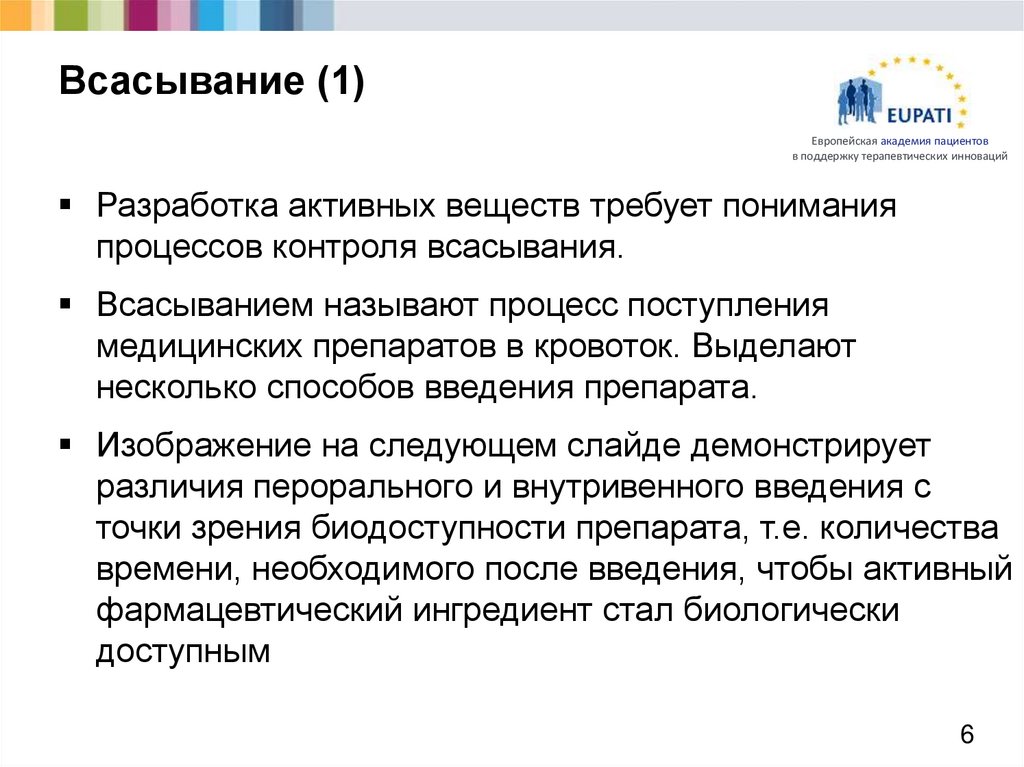 Всасывание (1)

EUPATI

Европейская академия пациентов
в поддержку терапевтических инноваций

▪ Разработка активных веществ требует понимания процессов контроля всасывания.

▪ Всасыванием называют процесс поступления медицинских препаратов в кровоток. Выделают несколько способов введения препарата.

▪ Изображение на следующем слайде демонстрирует различия перорального и внутривенного введения с точки зрения биодоступности препарата, т.е. количества времени, необходимого после введения, чтобы активный фармацевтический ингредиент стал биологически доступным

6